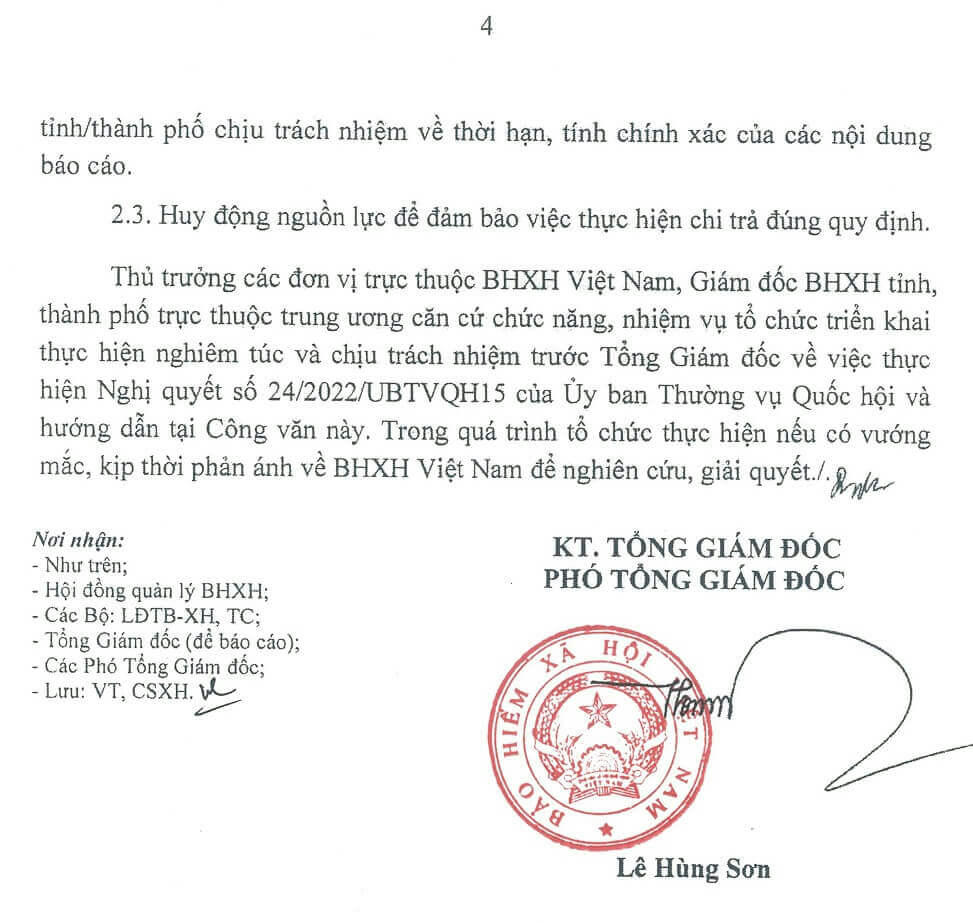 4

tỉnh/thành phố chịu trách nhiệm về thời hạn, tính chính xác của các nội dung báo cáo.

2.3. Huy động nguồn lực để đảm bảo việc thực hiện chi trả đúng quy định.

Thủ trưởng các đơn vị trực thuộc BHXH Việt Nam, Giám đốc BHXH tỉnh, thành phố trực thuộc trung ương căn cứ chức năng, nhiệm vụ tổ chức triển khai thực hiện nghiêm túc và chịu trách nhiệm trước Tổng Giám đốc về việc thực hiện Nghị quyết số 24/2022/UBTVQH15 của Ủy ban Thường vụ Quốc hội và hướng dẫn tại Công văn này. Trong quá trình tổ chức thực hiện nếu có vướng mắc, kịp thời phản ánh về BHXH Việt Nam để nghiên cứu, giải quyết./.

Nơi nhận:
- Như trên;
- Hội đồng quản lý BHXH;
- Các Bộ: LĐTB-XH, TC;
- Tổng Giám đốc (để báo cáo);
- Các Phó Tổng Giám đốc;
- Lưu: VT, CSXH.

KT. TỔNG GIÁM ĐỐC
PHÓ TỔNG GIÁM ĐỐC

BẢO HIỂM XÃ HỘI VIỆT NAM

Lê Hùng Sơn